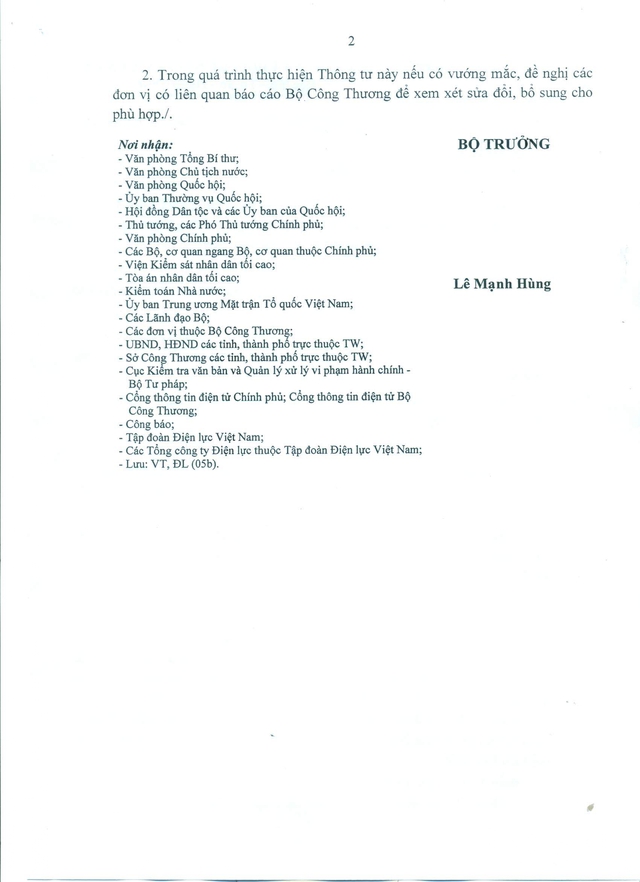 2

2. Trong quá trình thực hiện Thông tư này nếu có vướng mắc, đề nghị các đơn vị có liên quan báo cáo Bộ Công Thương để xem xét sửa đổi, bổ sung cho phù hợp./.

Nơi nhận:
- Văn phòng Tổng Bí thư;
- Văn phòng Chủ tịch nước;
- Văn phòng Quốc hội;
- Ủy ban Thường vụ Quốc hội;
- Hội đồng Dân tộc và các Ủy ban của Quốc hội;
- Thủ tướng, các Phó Thủ tướng Chính phủ;
- Văn phòng Chính phủ;
- Các Bộ, cơ quan ngang Bộ, cơ quan thuộc Chính phủ;
- Viện Kiểm sát nhân dân tối cao;
- Tòa án nhân dân tối cao;
- Kiểm toán Nhà nước;
- Ủy ban Trung ương Mặt trận Tổ quốc Việt Nam;
- Các Lãnh đạo Bộ;
- Các đơn vị thuộc Bộ Công Thương;
- UBND, HĐND các tỉnh, thành phố trực thuộc TW;
- Sở Công Thương các tỉnh, thành phố trực thuộc TW;
- Cục Kiểm tra văn bản và Quản lý xử lý vi phạm hành chính - Bộ Tư pháp;
- Cổng thông tin điện tử Chính phủ; Cổng thông tin điện tử Bộ Công Thương;
- Công báo;
- Tập đoàn Điện lực Việt Nam;
- Các Tổng công ty Điện lực thuộc Tập đoàn Điện lực Việt Nam;
- Lưu: VT, ĐL (05b).

BỘ TRƯỞNG

Lê Mạnh Hùng